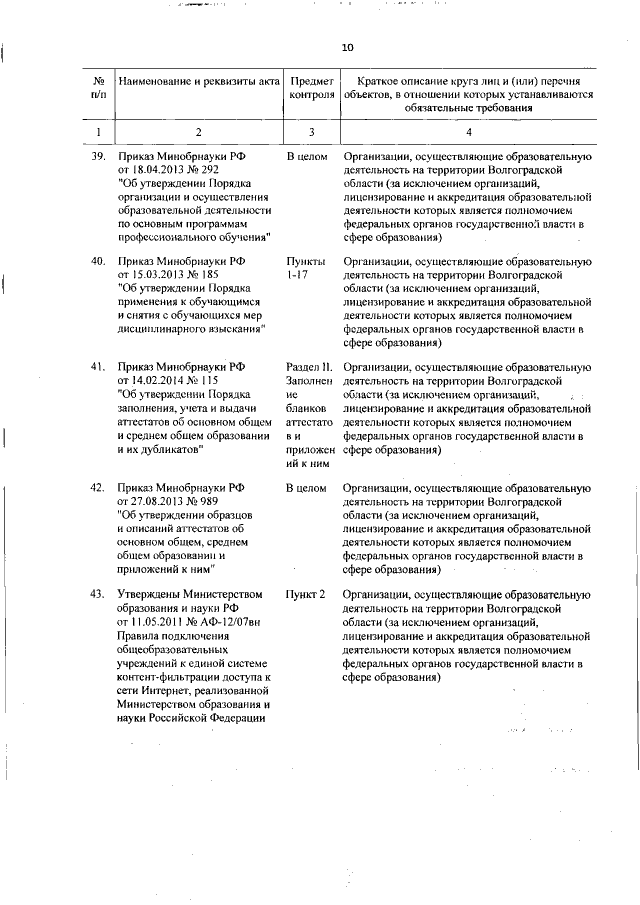 10

| № п/п | Наименование и реквизиты акта | Предмет контроля | Краткое описание круга лиц и (или) перечня объектов, в отношении которых устанавливаются обязательные требования |
|---|---|---|---|
| 1 | 2 | 3 | 4 |
| 39. | Приказ Минобрнауки РФ от 18.04.2013 № 292 "Об утверждении Порядка организации и осуществления образовательной деятельности по основным программам профессионального обучения" | В целом | Организации, осуществляющие образовательную деятельность на территории Волгоградской области (за исключением организаций, лицензирование и аккредитация образовательной деятельности которых является полномочием федеральных органов государственной власти в сфере образования) |
| 40. | Приказ Минобрнауки РФ от 15.03.2013 № 185 "Об утверждении Порядка применения к обучающимся и снятия с обучающихся мер дисциплинарного взыскания" | Пункты 1-17 | Организации, осуществляющие образовательную деятельность на территории Волгоградской области (за исключением организаций, лицензирование и аккредитация образовательной деятельности которых является полномочием федеральных органов государственной власти в сфере образования) |
| 41. | Приказ Минобрнауки РФ от 14.02.2014 № 115 "Об утверждении Порядка заполнения, учета и выдачи аттестатов об основном общем и среднем общем образовании и их дубликатов" | Раздел II. Заполнение бланков аттестатов и приложений к ним | Организации, осуществляющие образовательную деятельность на территории Волгоградской области (за исключением организаций, лицензирование и аккредитация образовательной деятельности которых является полномочием федеральных органов государственной власти в сфере образования) |
| 42. | Приказ Минобрнауки РФ от 27.08.2013 № 989 "Об утверждении образцов и описаний аттестатов об основном общем, среднем общем образовании и приложений к ним" | В целом | Организации, осуществляющие образовательную деятельность на территории Волгоградской области (за исключением организаций, лицензирование и аккредитация образовательной деятельности которых является полномочием федеральных органов государственной власти в сфере образования) |
| 43. | Утверждены Министерством образования и науки РФ от 11.05.2011 № АФ-12/07вн Правила подключения общеобразовательных учреждений к единой системе контент-фильтрации доступа к сети Интернет, реализованной Министерством образования и науки Российской Федерации | Пункт 2 | Организации, осуществляющие образовательную деятельность на территории Волгоградской области (за исключением организаций, лицензирование и аккредитация образовательной деятельности которых является полномочием федеральных органов государственной власти в сфере образования) |